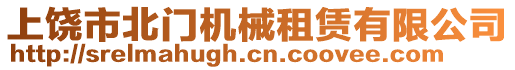 上饶市北门机械租赁有限公司
http://srelmahugh.cn.coovee.com